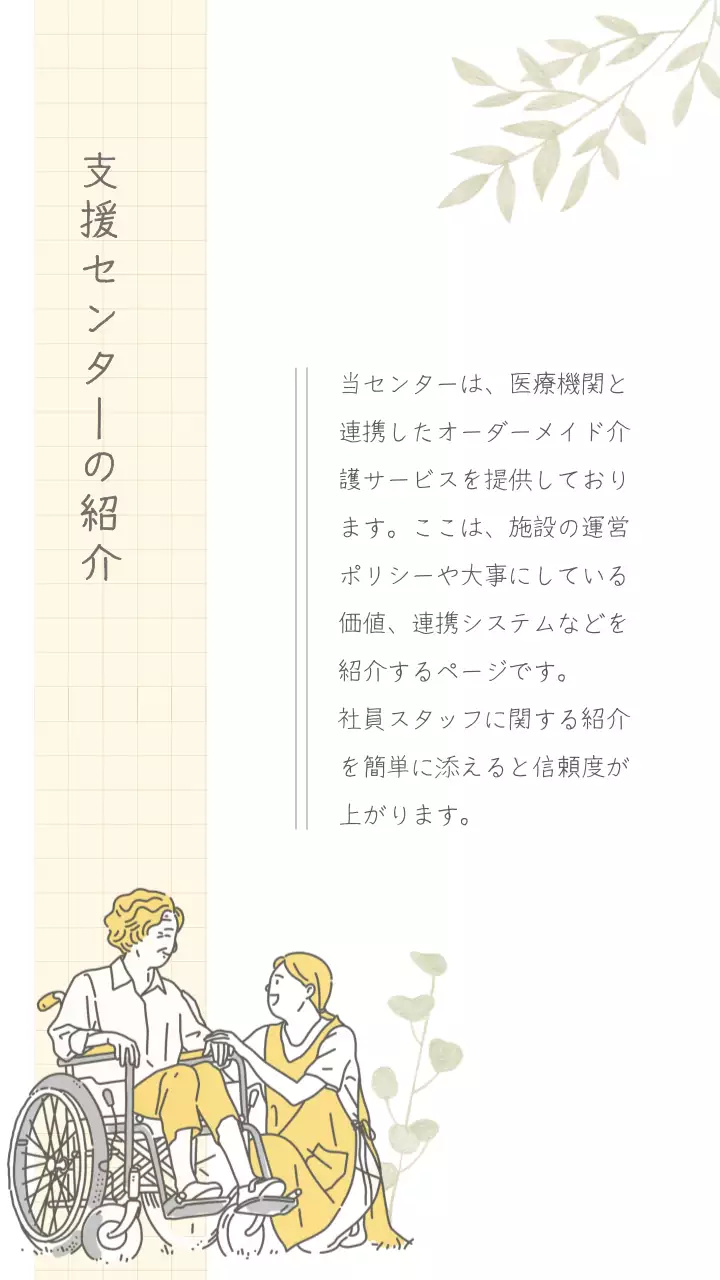 支援センターの紹介

当センターは、医療機関と連携したオーダーメイド介護サービスを提供しております。ここは、施設の運営ポリシーや大事にしている価値、連携システムなどを紹介するページです。
社員スタッフに関する紹介を簡単に添えると信頼度が上がります。